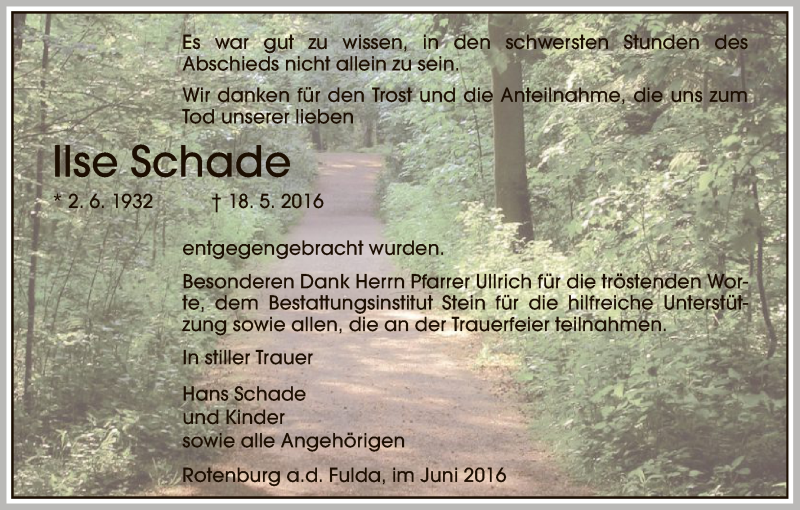 Es war gut zu wissen, in den schwersten Stunden des Abschieds nicht allein zu sein.

Wir danken für den Trost und die Anteilnahme, die uns zum Tod unserer lieben

Ilse Schade

* 2. 6. 1932 † 18. 5. 2016

entgegengebracht wurden.

Besonderen Dank Herrn Pfarrer Ullrich für die tröstenden Worte, dem Bestattungsinstitut Stein für die hilfreiche Unterstützung sowie allen, die an der Trauerfeier teilnahmen.

In stiller Trauer

Hans Schade
und Kinder
sowie alle Angehörigen

Rotenburg a.d. Fulda, im Juni 2016